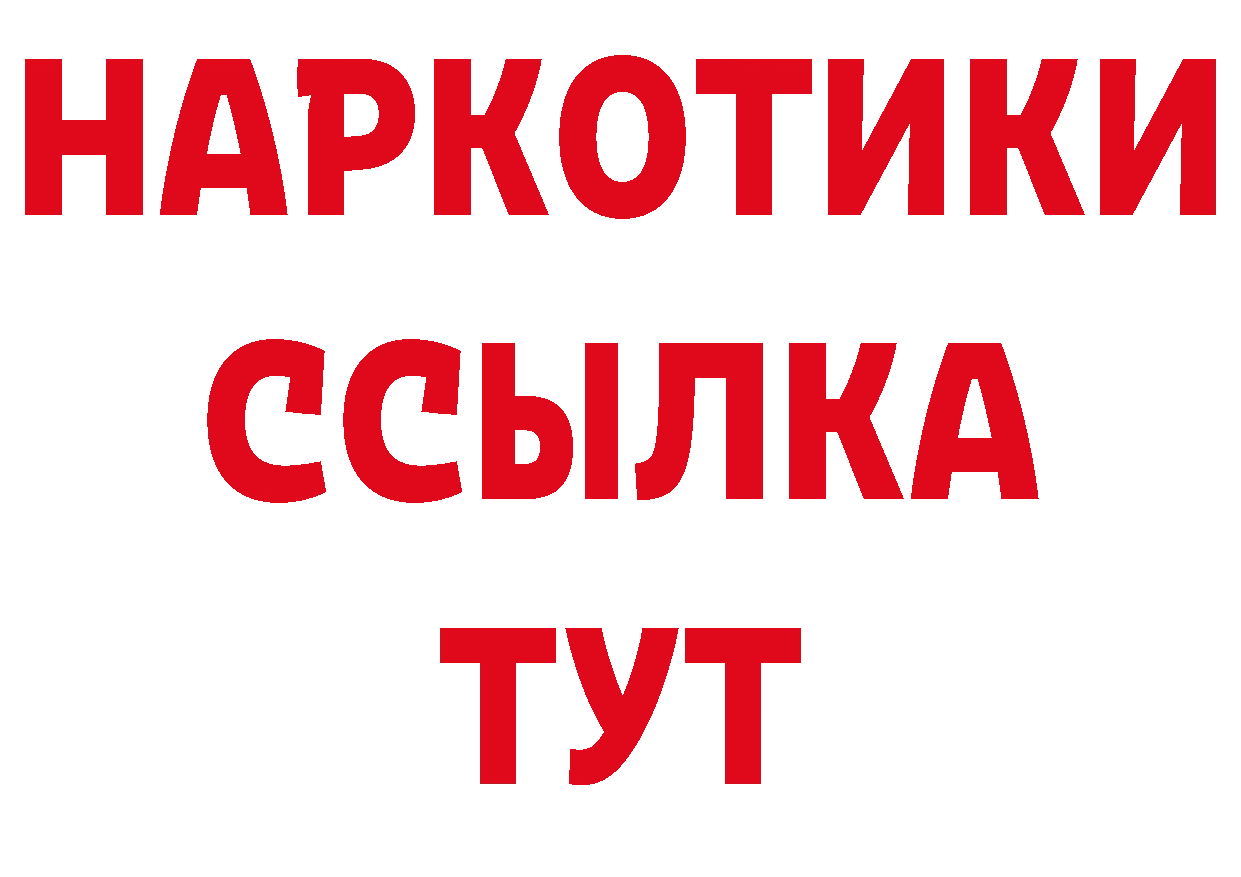 НАРКОТИКИ ССЫЛКА ТУТ